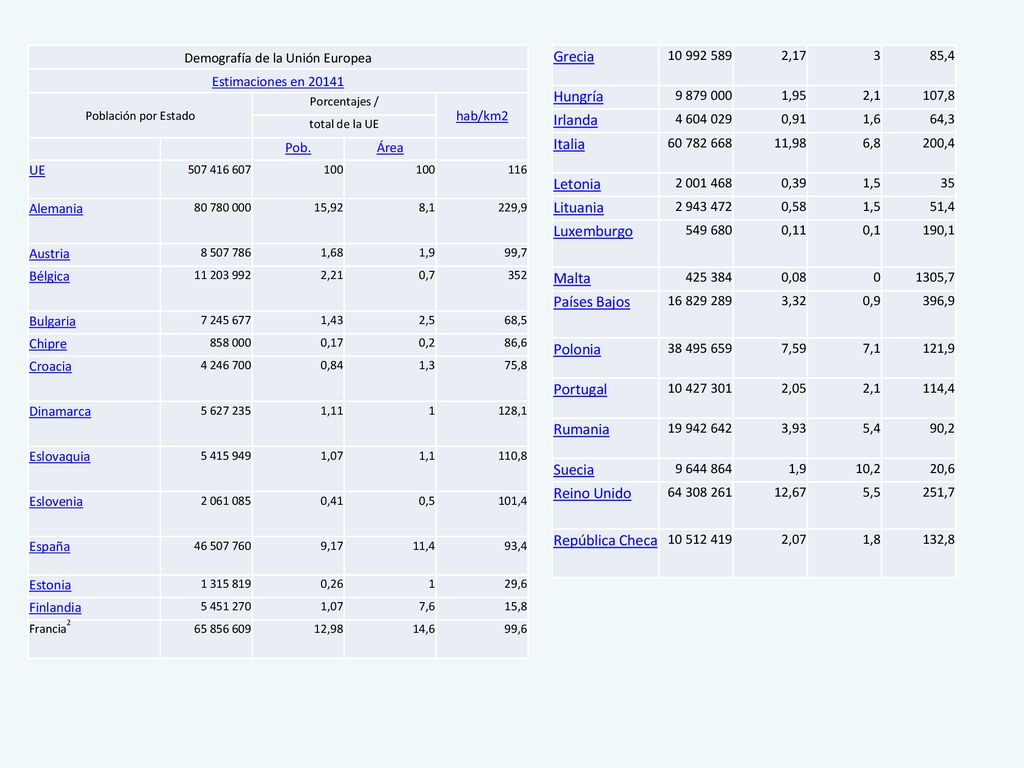 | Demografía de la Unión Europea | | | | |
|---|---|---|---|---|
| Estimaciones en 20141 | | | | |
| Población por Estado | | Porcentajes / total de la UE | | hab/km2 |
| | | Pob. | Área | |
| UE | 507 416 607 | 100 | 100 | 116 |
| Alemania | 80 780 000 | 15,92 | 8,1 | 229,9 |
| Austria | 8 507 786 | 1,68 | 1,9 | 99,7 |
| Bélgica | 11 203 992 | 2,21 | 0,7 | 352 |
| Bulgaria | 7 245 677 | 1,43 | 2,5 | 68,5 |
| Chipre | 858 000 | 0,17 | 0,2 | 86,6 |
| Croacia | 4 246 700 | 0,84 | 1,3 | 75,8 |
| Dinamarca | 5 627 235 | 1,11 | 1 | 128,1 |
| Eslovaquia | 5 415 949 | 1,07 | 1,1 | 110,8 |
| Eslovenia | 2 061 085 | 0,41 | 0,5 | 101,4 |
| España | 46 507 760 | 9,17 | 11,4 | 93,4 |
| Estonia | 1 315 819 | 0,26 | 1 | 29,6 |
| Finlandia | 5 451 270 | 1,07 | 7,6 | 15,8 |
| Francia$^2$ | 65 856 609 | 12,98 | 14,6 | 99,6 |

| | | | | |
|---|---|---|---|---|
| Grecia | 10 992 589 | 2,17 | 3 | 85,4 |
| Hungría | 9 879 000 | 1,95 | 2,1 | 107,8 |
| Irlanda | 4 604 029 | 0,91 | 1,6 | 64,3 |
| Italia | 60 782 668 | 11,98 | 6,8 | 200,4 |
| Letonia | 2 001 468 | 0,39 | 1,5 | 35 |
| Lituania | 2 943 472 | 0,58 | 1,5 | 51,4 |
| Luxemburgo | 549 680 | 0,11 | 0,1 | 190,1 |
| Malta | 425 384 | 0,08 | 0 | 1305,7 |
| Países Bajos | 16 829 289 | 3,32 | 0,9 | 396,9 |
| Polonia | 38 495 659 | 7,59 | 7,1 | 121,9 |
| Portugal | 10 427 301 | 2,05 | 2,1 | 114,4 |
| Rumania | 19 942 642 | 3,93 | 5,4 | 90,2 |
| Suecia | 9 644 864 | 1,9 | 10,2 | 20,6 |
| Reino Unido | 64 308 261 | 12,67 | 5,5 | 251,7 |
| República Checa | 10 512 419 | 2,07 | 1,8 | 132,8 |